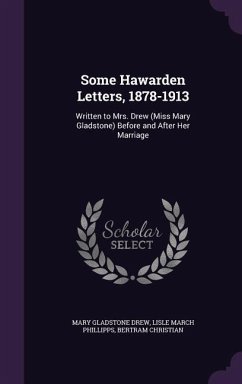 Some Hawarden Letters, 1878-1913

Written to Mrs. Drew (Miss Mary Gladstone) Before and After Her Marriage

Scholar SELECT

MARY GLADSTONE DREW, LISLE MARCH PHILLIPPS, BERTRAM CHRISTIAN